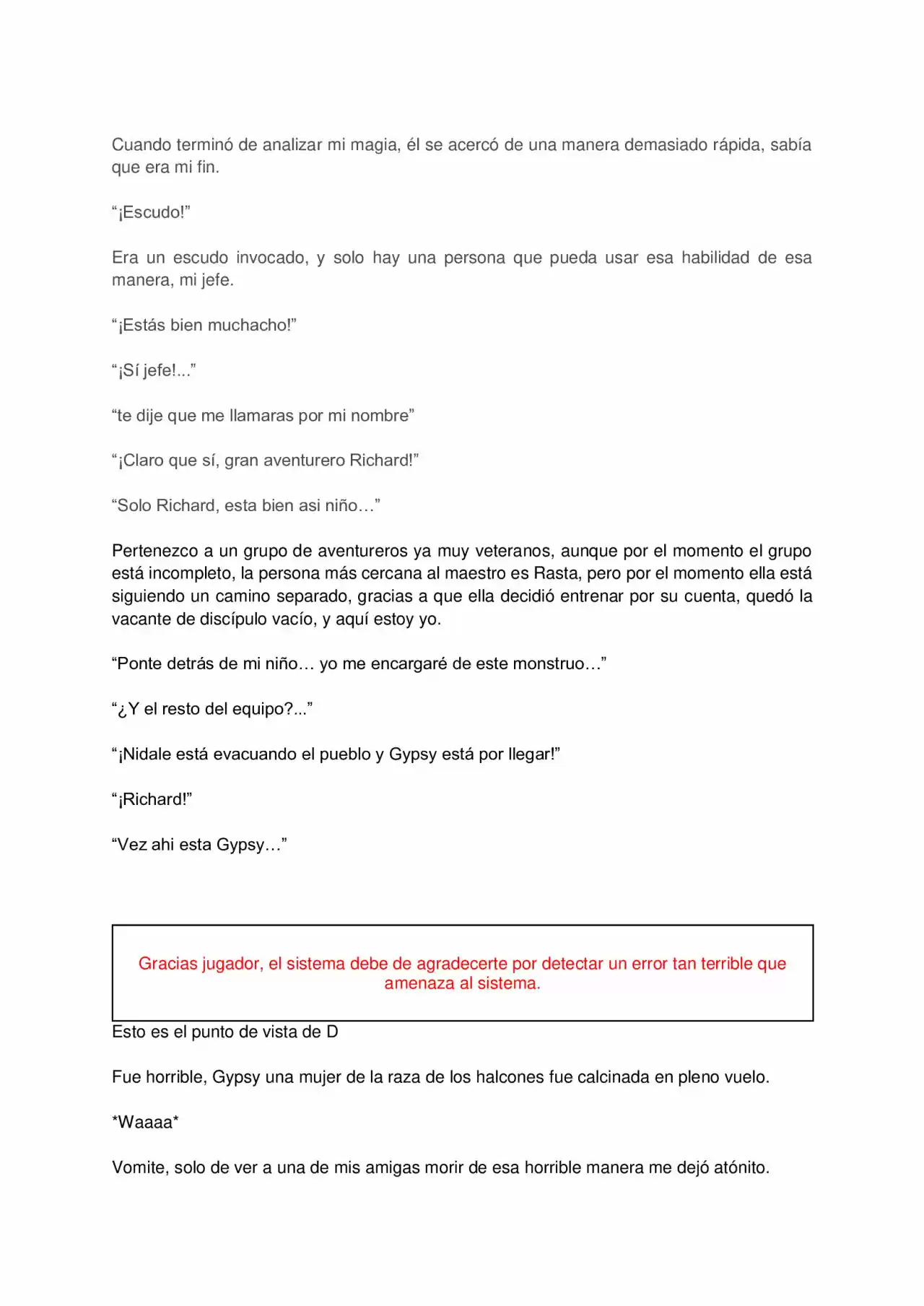 Cuando terminó de analizar mi magia, él se acercó de una manera demasiado rápida, sabía que era mi fin.

"¡Escudo!"

Era un escudo invocado, y solo hay una persona que pueda usar esa habilidad de esa manera, mi jefe.

"¡Estás bien muchacho!"

"¡Sí jefe!..."

"te dije que me llamaras por mi nombre"

"¡Claro que sí, gran aventurero Richard!"

"Solo Richard, esta bien asi niño…"

Pertenezco a un grupo de aventureros ya muy veteranos, aunque por el momento el grupo está incompleto, la persona más cercana al maestro es Rasta, pero por el momento ella está siguiendo un camino separado, gracias a que ella decidió entrenar por su cuenta, quedó la vacante de discípulo vacío, y aquí estoy yo.

"Ponte detrás de mi niño… yo me encargaré de este monstruo…"

"¿Y el resto del equipo?..."

"¡Nidale está evacuando el pueblo y Gypsy está por llegar!"

"¡Richard!"

"Vez ahi esta Gypsy…"

Gracias jugador, el sistema debe de agradecerte por detectar un error tan terrible que amenaza al sistema.

Esto es el punto de vista de D

Fue horrible, Gypsy una mujer de la raza de los halcones fue calcinada en pleno vuelo.

*Waaaa*

Vomite, solo de ver a una de mis amigas morir de esa horrible manera me dejó atónito.